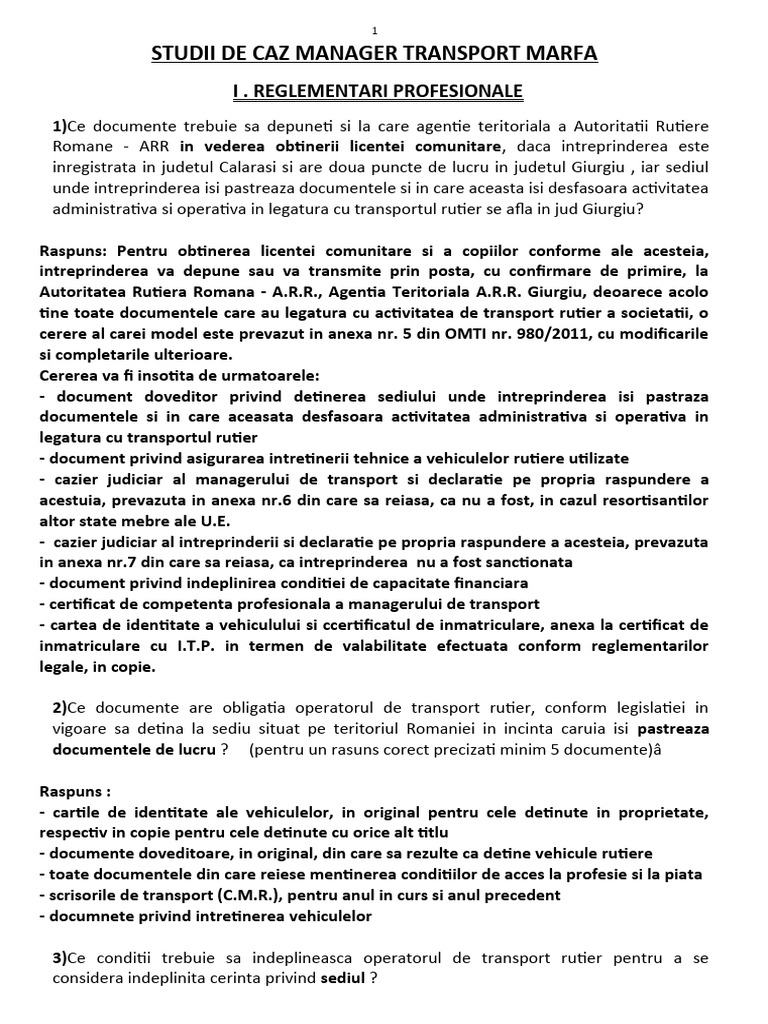 1

STUDII DE CAZ MANAGER TRANSPORT MARFA

I . REGLEMENTARI PROFESIONALE

1)Ce documente trebuie sa depuneti si la care agentie teritoriala a Autoritatii Rutiere Romane - ARR in vederea obtinerii licentei comunitare, daca intreprinderea este inregistrata in judetul Calarasi si are doua puncte de lucru in judetul Giurgiu , iar sediul unde intreprinderea isi pastreaza documentele si in care aceasta isi desfasoara activitatea administrativa si operativa in legatura cu transportul rutier se afla in jud Giurgiu?

Raspuns: Pentru obtinerea licentei comunitare si a copiilor conforme ale acesteia, intreprinderea va depune sau va transmite prin posta, cu confirmare de primire, la Autoritatea Rutiera Romana - A.R.R., Agentia Teritoriala A.R.R. Giurgiu, deoarece acolo tine toate documentele care au legatura cu activitatea de transport rutier a societatii, o cerere al carei model este prevazut in anexa nr. 5 din OMTI nr. 980/2011, cu modificarile si completarile ulterioare.
Cererea va fi insotita de urmatoarele:
- document doveditor privind detinerea sediului unde intreprinderea isi pastraza documentele si in care aceasata desfasoara activitatea administrativa si operativa in legatura cu transportul rutier
- document privind asigurarea intretinerii tehnice a vehiculelor rutiere utilizate
- cazier judiciar al managerului de transport si declaratie pe propria raspundere a acestuia, prevazuta in anexa nr.6 din care sa reiasa, ca nu a fost, in cazul resortisantilor altor state mebre ale U.E.
- cazier judiciar al intreprinderii si declaratie pe propria raspundere a acesteia, prevazuta in anexa nr.7 din care sa reiasa, ca intreprinderea nu a fost sanctionata
- document privind indeplinirea conditiei de capacitate financiara
- certificat de competenta profesionala a managerului de transport
- cartea de identitate a vehiculului si ccertificatul de inmatriculare, anexa la certificat de inmatriculare cu I.T.P. in termen de valabilitate efectuata conform reglementarilor legale, in copie.

2)Ce documente are obligatia operatorul de transport rutier, conform legislatiei in vigoare sa detina la sediu situat pe teritoriul Romaniei in incinta caruia isi pastreaza documentele de lucru ? (pentru un rasuns corect precizati minim 5 documente)â

Raspuns :
- cartile de identitate ale vehiculelor, in original pentru cele detinute in proprietate, respectiv in copie pentru cele detinute cu orice alt titlu
- documente doveditoare, in original, din care sa rezulte ca detine vehicule rutiere
- toate documentele din care reiese mentinerea conditiilor de acces la profesie si la piata
- scrisorile de transport (C.M.R.), pentru anul in curs si anul precedent
- documnete privind intretinerea vehiculelor

3)Ce conditii trebuie sa indeplineasca operatorul de transport rutier pentru a se considera indeplinita cerinta privind sediul ?